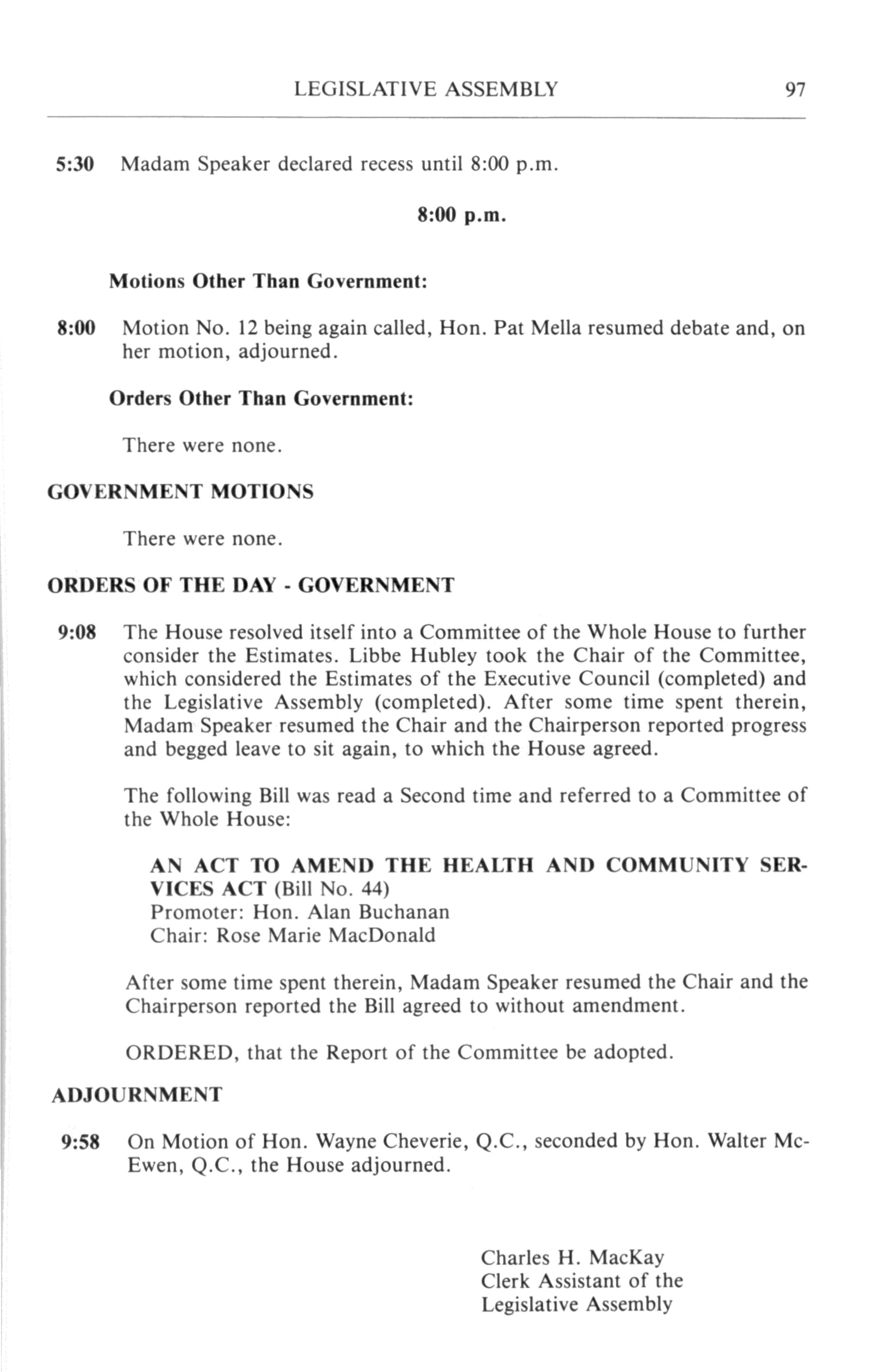 LEGISLATIVE ASSEMBLY 97

5:30 Madam Speaker declared recess until 8:00 p.m.

8:00 p.m.

Motions Other Than Government:

8:00 Motion No. 12 being again called, Hon. Pat Mella resumed debate and, on her motion, adjourned.

Orders Other Than Government:

There were none.

GOVERNMENT MOTIONS

There were none.

ORDERS OF THE DAY - GOVERNMENT

9:08 The House resolved itself into a Committee of the Whole House to further consider the Estimates. Libbe Hubley took the Chair of the Committee, which considered the Estimates of the Executive Council (completed) and the Legislative Assembly (completed). After some time spent therein, Madam Speaker resumed the Chair and the Chairperson reported progress and begged leave to sit again, to which the House agreed.

The following Bill was read a Second time and referred to a Committee of the Whole House:

AN ACT TO AMEND THE HEALTH AND COMMUNITY SERVICES ACT (Bill No. 44)
Promoter: Hon. Alan Buchanan
Chair: Rose Marie MacDonald

After some time spent therein, Madam Speaker resumed the Chair and the Chairperson reported the Bill agreed to without amendment.

ORDERED, that the Report of the Committee be adopted.

ADJOURNMENT

9:58 On Motion of Hon. Wayne Cheverie, Q.C., seconded by Hon. Walter McEwen, Q.C., the House adjourned.

Charles H. MacKay
Clerk Assistant of the
Legislative Assembly